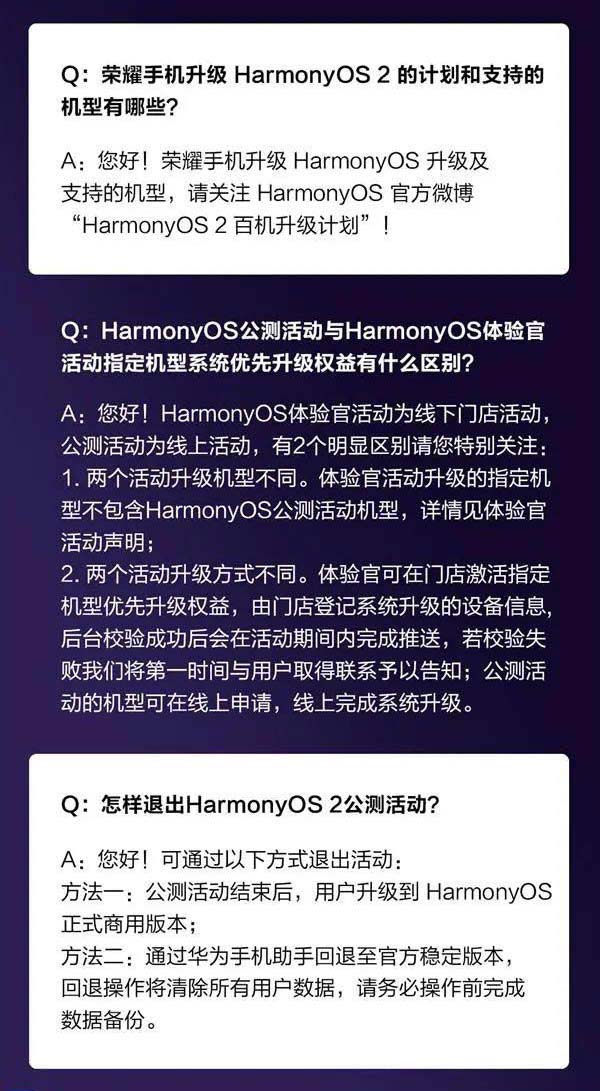 Q：荣耀手机升级 HarmonyOS 2 的计划和支持的机型有哪些？

A：您好！荣耀手机升级 HarmonyOS 升级及支持的机型，请关注 HarmonyOS 官方微博“HarmonyOS 2 百机升级计划”！

Q：HarmonyOS公测活动与HarmonyOS体验官活动指定机型系统优先升级权益有什么区别？

A：您好！HarmonyOS体验官活动为线下门店活动，公测活动为线上活动，有2个明显区别请您特别关注：
1. 两个活动升级机型不同。体验官活动升级的指定机型不包含HarmonyOS公测活动机型，详情见体验官活动声明；
2. 两个活动升级方式不同。体验官可在门店激活指定机型优先升级权益，由门店登记系统升级的设备信息，后台校验成功后会在活动期间内完成推送，若校验失败我们将第一时间与用户取得联系予以告知；公测活动的机型可在线上申请，线上完成系统升级。

Q：怎样退出HarmonyOS 2公测活动？

A：您好！可通过以下方式退出活动：
方法一：公测活动结束后，用户升级到 HarmonyOS 正式商用版本；
方法二：通过华为手机助手回退至官方稳定版本，回退操作将清除所有用户数据，请务必操作前完成数据备份。